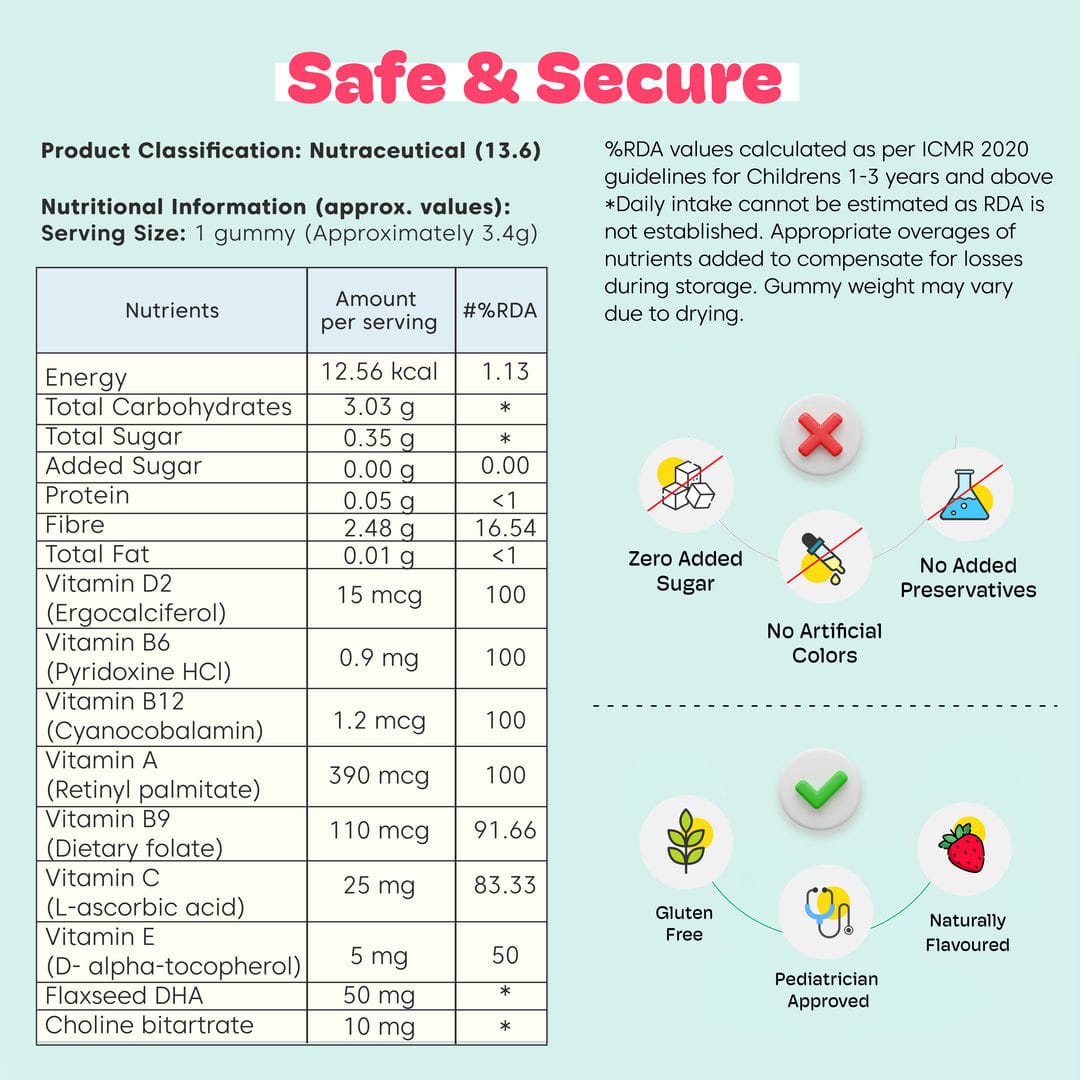 Safe & Secure

Product Classification: Nutraceutical (13.6)

Nutritional Information (approx. values):
Serving Size: 1 gummy (Approximately 3.4g)

| Nutrients | Amount per serving | #%RDA |
|---|---|---|
| Energy | 12.56 kcal | 1.13 |
| Total Carbohydrates | 3.03 g | * |
| Total Sugar | 0.35 g | * |
| Added Sugar | 0.00 g | 0.00 |
| Protein | 0.05 g | <1 |
| Fibre | 2.48 g | 16.54 |
| Total Fat | 0.01 g | <1 |
| Vitamin D2 (Ergocalciferol) | 15 mcg | 100 |
| Vitamin B6 (Pyridoxine HCl) | 0.9 mg | 100 |
| Vitamin B12 (Cyanocobalamin) | 1.2 mcg | 100 |
| Vitamin A (Retinyl palmitate) | 390 mcg | 100 |
| Vitamin B9 (Dietary folate) | 110 mcg | 91.66 |
| Vitamin C (L-ascorbic acid) | 25 mg | 83.33 |
| Vitamin E (D- alpha-tocopherol) | 5 mg | 50 |
| Flaxseed DHA | 50 mg | * |
| Choline bitartrate | 10 mg | * |

%RDA values calculated as per ICMR 2020 guidelines for Childrens 1-3 years and above *Daily intake cannot be estimated as RDA is not established. Appropriate overages of nutrients added to compensate for losses during storage. Gummy weight may vary due to drying.

Zero Added Sugar

No Artificial Colors

No Added Preservatives

Gluten Free

Pediatrician Approved

Naturally Flavoured